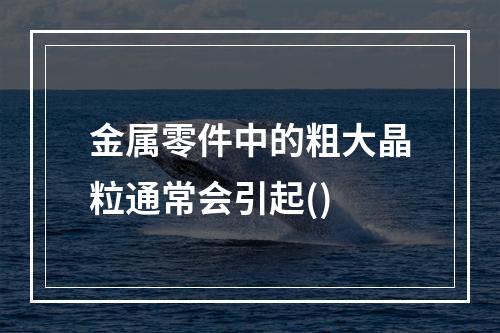 金属零件中的粗大晶粒通常会引起()